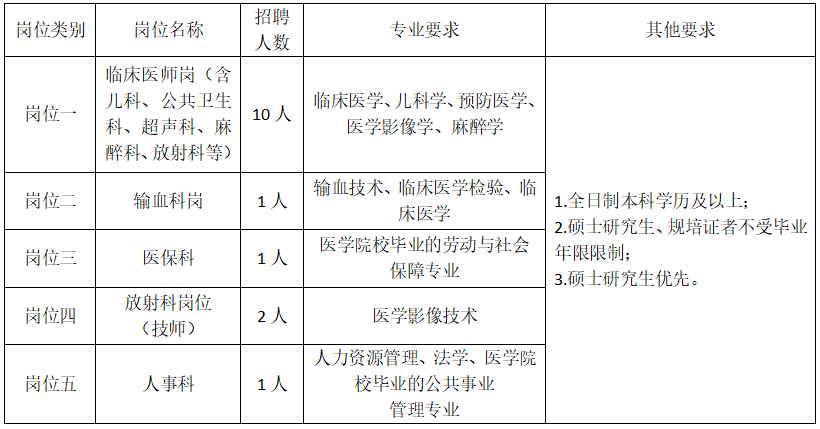 | 岗位类别 | 岗位名称 | 招聘人数 | 专业要求 | 其他要求 |
|---|---|---|---|---|
| 岗位一 | 临床医师岗（含儿科、公共卫生科、超声科、麻醉科、放射科等） | 10人 | 临床医学、儿科学、预防医学、医学影像学、麻醉学 | 1.全日制本科学历及以上；2.硕士研究生、规培证者不受毕业年限限制；3.硕士研究生优先。 |
| 岗位二 | 输血科岗 | 1人 | 输血技术、临床医学检验、临床医学 | |
| 岗位三 | 医保科 | 1人 | 医学院校毕业的劳动与社会保障专业 | |
| 岗位四 | 放射科岗位（技师） | 2人 | 医学影像技术 | |
| 岗位五 | 人事科 | 1人 | 人力资源管理、法学、医学院校毕业的公共事业管理专业 | |